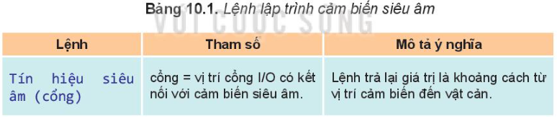 Bảng 10.1. Lệnh lập trình cảm biến siêu âm

VỚI CUỘC SỐNG

| Lệnh | Tham số | Mô tả ý nghĩa |
|---|---|---|
| Tín hiệu siêu âm (cổng) | cổng = vị trí cổng I/O có kết nối với cảm biến siêu âm. | Lệnh trả lại giá trị là khoảng cách từ vị trí cảm biến đến vật cản. |